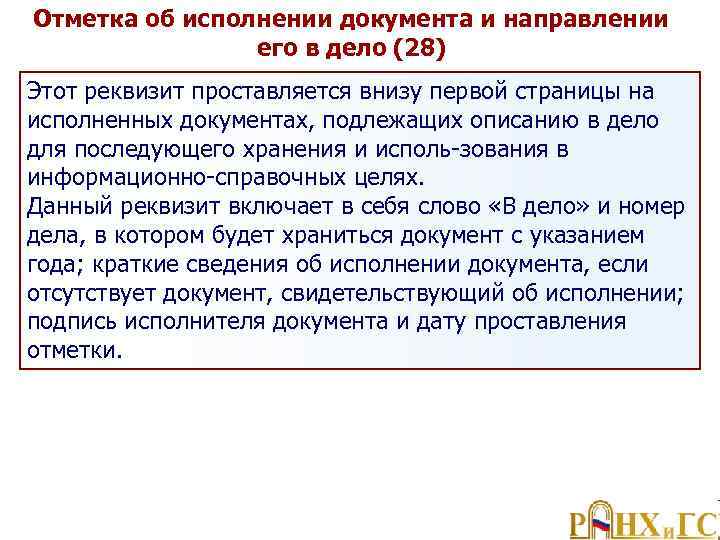 Отметка об исполнении документа и направлении его в дело (28)

Этот реквизит проставляется внизу первой страницы на исполненных документах, подлежащих описанию в дело для последующего хранения и исполь-зования в информационно-справочных целях.
Данный реквизит включает в себя слово «В дело» и номер дела, в котором будет храниться документ с указанием года; краткие сведения об исполнении документа, если отсутствует документ, свидетельствующий об исполнении; подпись исполнителя документа и дату проставления отметки.

РАНХиГС